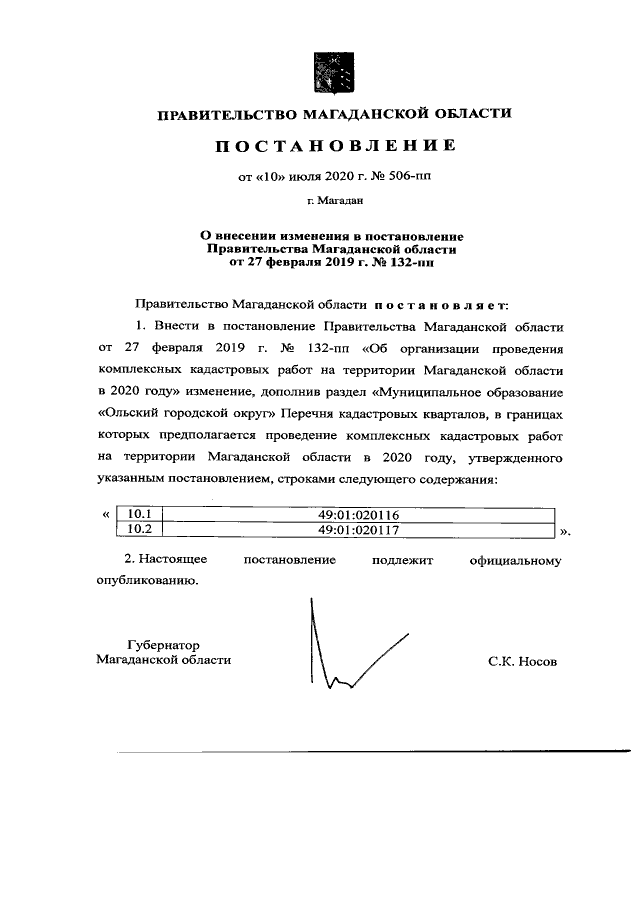 ПРАВИТЕЛЬСТВО МАГАДАНСКОЙ ОБЛАСТИ

ПОСТАНОВЛЕНИЕ

от «10» июля 2020 г. № 506-пп

г. Магадан

О внесении изменения в постановление Правительства Магаданской области от 27 февраля 2019 г. № 132-пп

Правительство Магаданской области постановляет:

1. Внести в постановление Правительства Магаданской области от 27 февраля 2019 г. № 132-пп «Об организации проведения комплексных кадастровых работ на территории Магаданской области в 2020 году» изменение, дополнив раздел «Муниципальное образование «Ольский городской округ» Перечня кадастровых кварталов, в границах которых предполагается проведение комплексных кадастровых работ на территории Магаданской области в 2020 году, утвержденного указанным постановлением, строками следующего содержания:

«
| 10.1 | 49:01:020116 |
|---|---|
| 10.2 | 49:01:020117 |
».

2. Настоящее постановление подлежит официальному опубликованию.

Губернатор Магаданской области

С.К. Носов